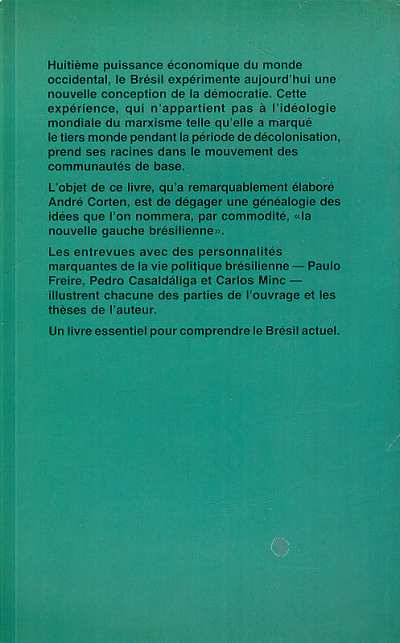 Huitième puissance économique du monde occidental, le Brésil expérimente aujourd'hui une nouvelle conception de la démocratie. Cette expérience, qui n'appartient pas à l'idéologie mondiale du marxisme telle qu'elle a marqué le tiers monde pendant la période de décolonisation, prend ses racines dans le mouvement des communautés de base.

L'objet de ce livre, qu'a remarquablement élaboré André Corten, est de dégager une généalogie des idées que l'on nommera, par commodité, «la nouvelle gauche brésilienne».

Les entrevues avec des personnalités marquantes de la vie politique brésilienne — Paulo Freire, Pedro Casaldáliga et Carlos Minc — illustrent chacune des parties de l'ouvrage et les thèses de l'auteur.

Un livre essentiel pour comprendre le Brésil actuel.